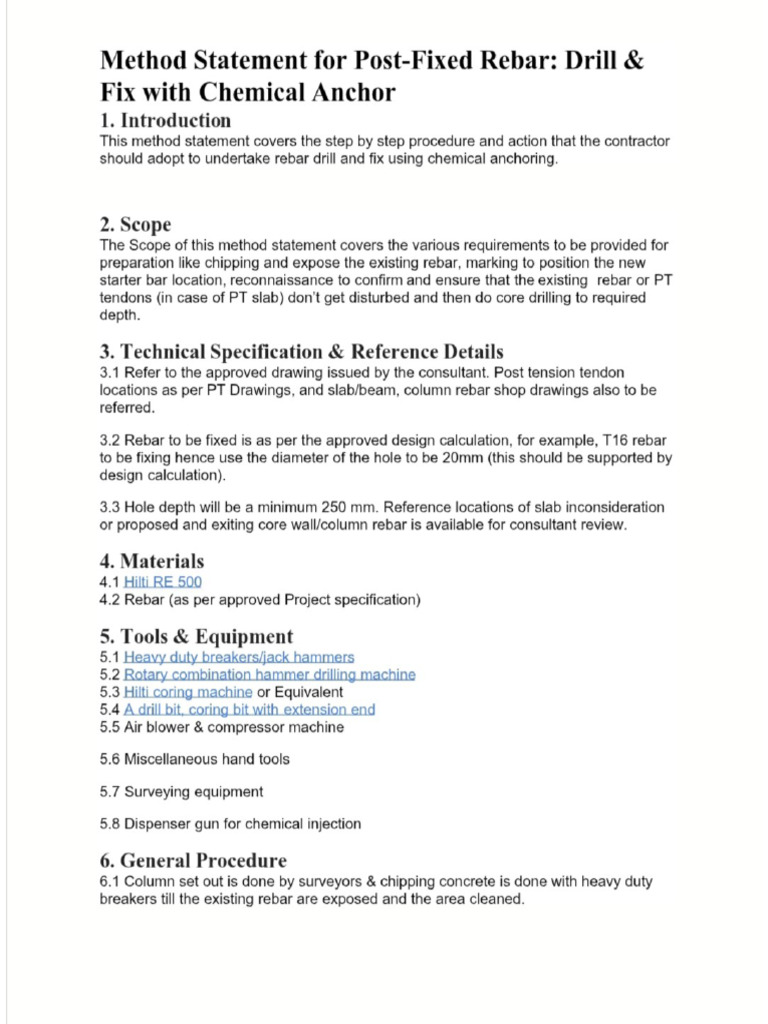 Method Statement for Post-Fixed Rebar: Drill & Fix with Chemical Anchor

1. Introduction

This method statement covers the step by step procedure and action that the contractor should adopt to undertake rebar drill and fix using chemical anchoring.

2. Scope

The Scope of this method statement covers the various requirements to be provided for preparation like chipping and expose the existing rebar, marking to position the new starter bar location, reconnaissance to confirm and ensure that the existing rebar or PT tendons (in case of PT slab) don't get disturbed and then do core drilling to required depth.

3. Technical Specification & Reference Details

3.1 Refer to the approved drawing issued by the consultant. Post tension tendon locations as per PT Drawings, and slab/beam, column rebar shop drawings also to be referred.

3.2 Rebar to be fixed is as per the approved design calculation, for example, T16 rebar to be fixing hence use the diameter of the hole to be 20mm (this should be supported by design calculation).

3.3 Hole depth will be a minimum 250 mm. Reference locations of slab inconsideration or proposed and exiting core wall/column rebar is available for consultant review.

4. Materials

4.1 Hilti RE 500
4.2 Rebar (as per approved Project specification)

5. Tools & Equipment

5.1 Heavy duty breakers/jack hammers
5.2 Rotary combination hammer drilling machine
5.3 Hilti coring machine or Equivalent
5.4 A drill bit, coring bit with extension end
5.5 Air blower & compressor machine

5.6 Miscellaneous hand tools

5.7 Surveying equipment

5.8 Dispenser gun for chemical injection

6. General Procedure

6.1 Column set out is done by surveyors & chipping concrete is done with heavy duty breakers till the existing rebar are exposed and the area cleaned.